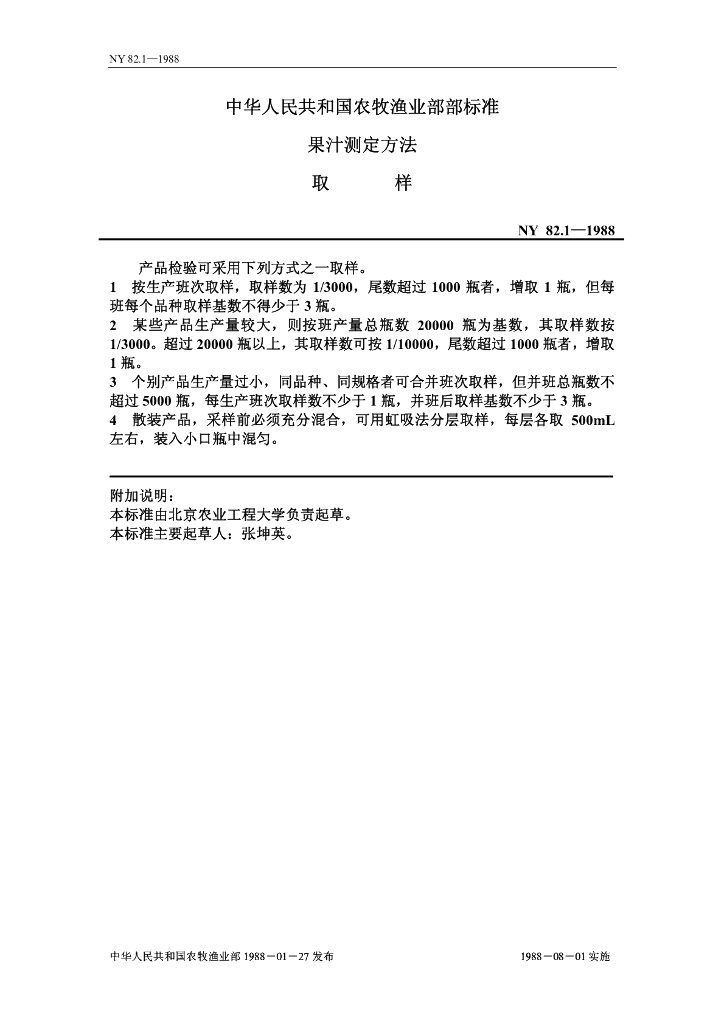 NY 82.1—1988

中华人民共和国农牧渔业部部标准

果汁测定方法

取　　样

NY 82.1—1988

产品检验可采用下列方式之一取样。

1　按生产班次取样，取样数为 1/3000，尾数超过 1000 瓶者，增取 1 瓶，但每班每个品种取样基数不得少于 3 瓶。

2　某些产品生产量较大，则按班产量总瓶数 20000 瓶为基数，其取样数按 1/3000。超过 20000 瓶以上，其取样数可按 1/10000，尾数超过 1000 瓶者，增取 1 瓶。

3　个别产品生产量过小，同品种、同规格者可合并班次取样，但并班总瓶数不超过 5000 瓶，每生产班次取样数不少于 1 瓶，并班后取样基数不少于 3 瓶。

4　散装产品，采样前必须充分混合，可用虹吸法分层取样，每层各取 500mL 左右，装入小口瓶中混匀。

附加说明：
本标准由北京农业工程大学负责起草。
本标准主要起草人：张坤英。

中华人民共和国农牧渔业部 1988－01－27 发布

1988－08－01 实施